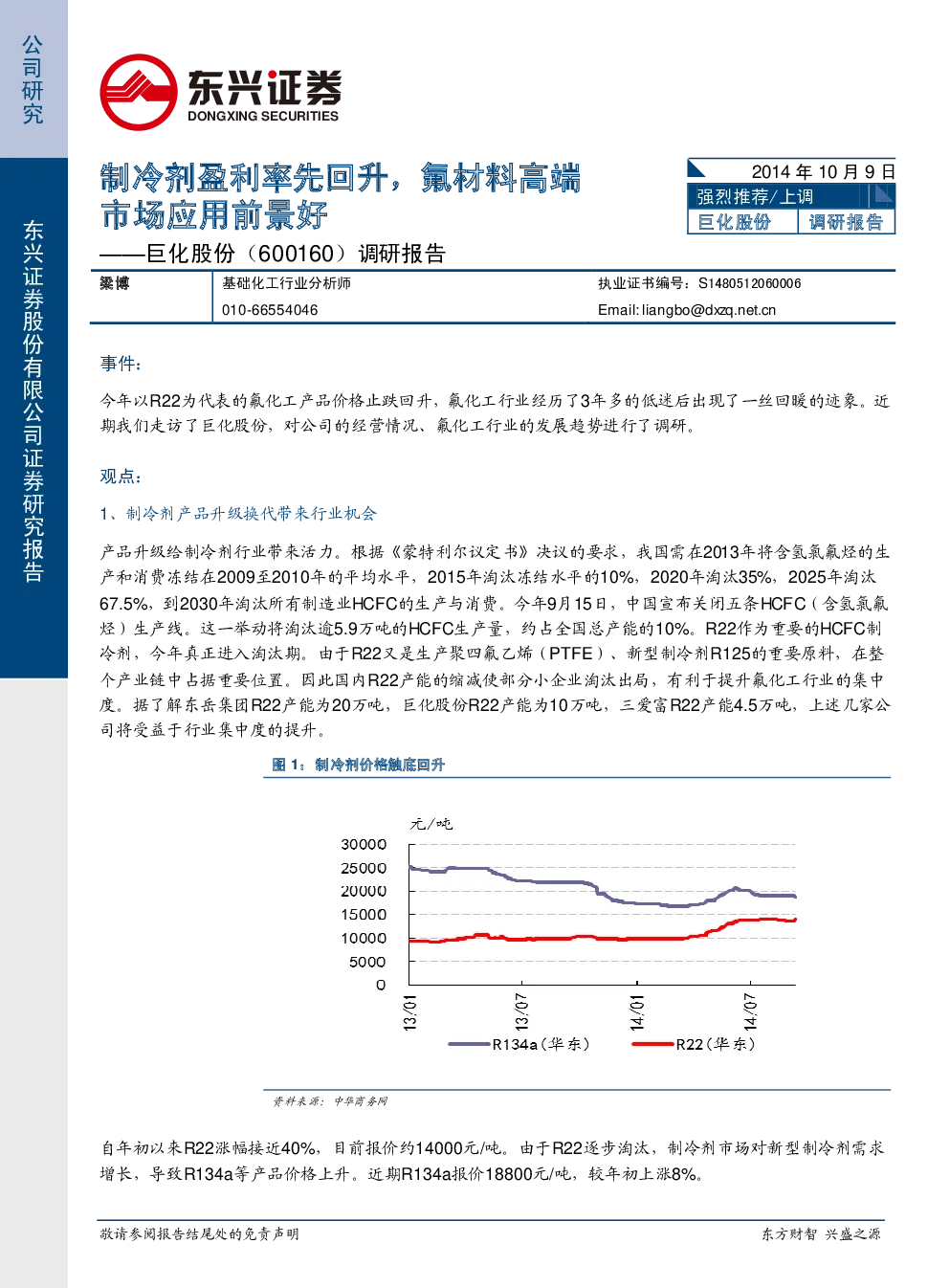 公司研究

东兴证券股份有限公司证券研究报告

东兴证券
DONGXING SECURITIES

制冷剂盈利率先回升，氟材料高端市场应用前景好

——巨化股份（600160）调研报告

2014 年 10 月 9 日
强烈推荐/上调
巨化股份 调研报告

| 梁博 | 基础化工行业分析师 | 执业证书编号：S1480512060006 |
|---|---|---|
| | 010-66554046 | Email: liangbo@dxzq.net.cn |

事件：

今年以R22为代表的氟化工产品价格止跌回升，氟化工行业经历了3年多的低迷后出现了一丝回暖的迹象。近期我们走访了巨化股份，对公司的经营情况、氟化工行业的发展趋势进行了调研。

观点：

1、制冷剂产品升级换代带来行业机会

产品升级给制冷剂行业带来活力。根据《蒙特利尔议定书》决议的要求，我国需在2013年将含氢氯氟烃的生产和消费冻结在2009至2010年的平均水平，2015年淘汰冻结水平的10%，2020年淘汰35%，2025年淘汰67.5%，到2030年淘汰所有制造业HCFC的生产与消费。今年9月15日，中国宣布关闭五条HCFC（含氢氯氟烃）生产线。这一举动将淘汰逾5.9万吨的HCFC生产量，约占全国总产能的10%。R22作为重要的HCFC制冷剂，今年真正进入淘汰期。由于R22又是生产聚四氟乙烯（PTFE）、新型制冷剂R125的重要原料，在整个产业链中占据重要位置。因此国内R22产能的缩减使部分小企业淘汰出局，有利于提升氟化工行业的集中度。据了解东岳集团R22产能为20万吨，巨化股份R22产能为10万吨，三爱富R22产能4.5万吨，上述几家公司将受益于行业集中度的提升。

图 1：制冷剂价格触底回升

元/吨
30000
25000
20000
15000
10000
5000
0
13/01
13/07
14/01
14/07
R134a（华东）
R22（华东）

资料来源：中华商务网

自年初以来R22涨幅接近40%，目前报价约14000元/吨。由于R22逐步淘汰，制冷剂市场对新型制冷剂需求增长，导致R134a等产品价格上升。近期R134a报价18800元/吨，较年初上涨8%。

敬请参阅报告结尾处的免责声明

东方财智 兴盛之源